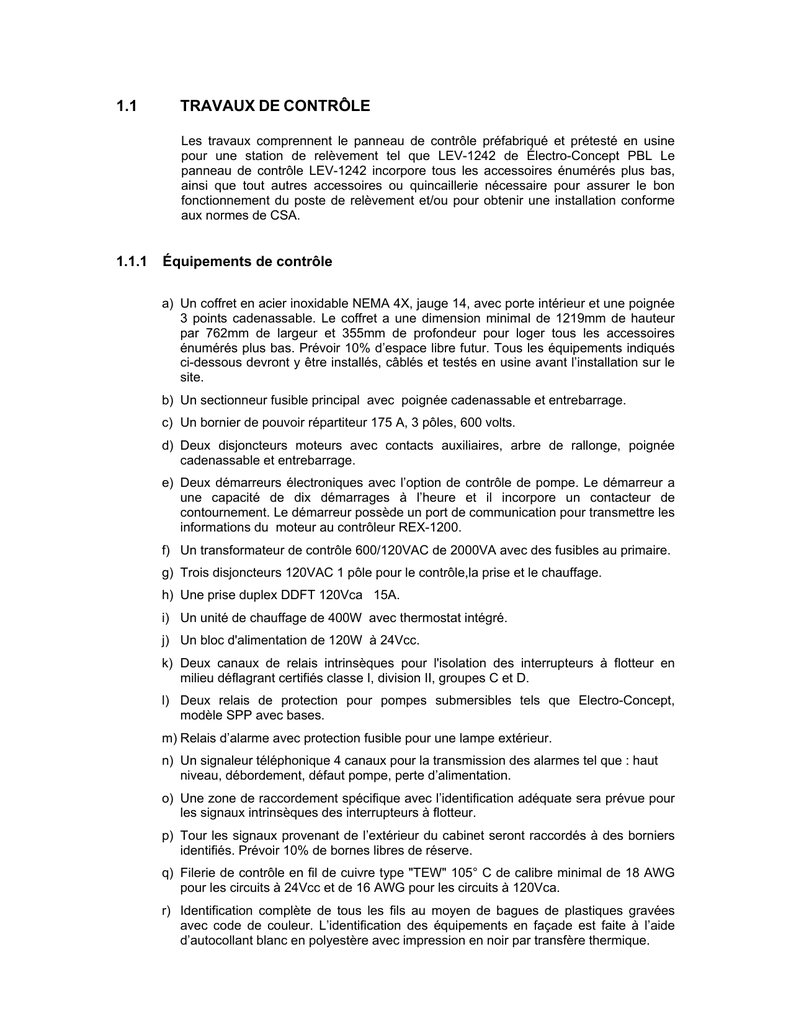 1.1 TRAVAUX DE CONTRÔLE

Les travaux comprennent le panneau de contrôle préfabriqué et prétesté en usine pour une station de relèvement tel que LEV-1242 de Électro-Concept PBL Le panneau de contrôle LEV-1242 incorpore tous les accessoires énumérés plus bas, ainsi que tout autres accessoires ou quincaillerie nécessaire pour assurer le bon fonctionnement du poste de relèvement et/ou pour obtenir une installation conforme aux normes de CSA.

1.1.1 Équipements de contrôle

a) Un coffret en acier inoxidable NEMA 4X, jauge 14, avec porte intérieur et une poignée 3 points cadenassable. Le coffret a une dimension minimal de 1219mm de hauteur par 762mm de largeur et 355mm de profondeur pour loger tous les accessoires énumérés plus bas. Prévoir 10% d'espace libre futur. Tous les équipements indiqués ci-dessous devront y être installés, câblés et testés en usine avant l'installation sur le site.

b) Un sectionneur fusible principal avec poignée cadenassable et entrebarrage.

c) Un bornier de pouvoir répartiteur 175 A, 3 pôles, 600 volts.

d) Deux disjoncteurs moteurs avec contacts auxiliaires, arbre de rallonge, poignée cadenassable et entrebarrage.

e) Deux démarreurs électroniques avec l'option de contrôle de pompe. Le démarreur a une capacité de dix démarrages à l'heure et il incorpore un contacteur de contournement. Le démarreur possède un port de communication pour transmettre les informations du moteur au contrôleur REX-1200.

f) Un transformateur de contrôle 600/120VAC de 2000VA avec des fusibles au primaire.

g) Trois disjoncteurs 120VAC 1 pôle pour le contrôle,la prise et le chauffage.

h) Une prise duplex DDFT 120Vca 15A.

i) Un unité de chauffage de 400W avec thermostat intégré.

j) Un bloc d'alimentation de 120W à 24Vcc.

k) Deux canaux de relais intrinsèques pour l'isolation des interrupteurs à flotteur en milieu déflagrant certifiés classe I, division II, groupes C et D.

l) Deux relais de protection pour pompes submersibles tels que Electro-Concept, modèle SPP avec bases.

m) Relais d'alarme avec protection fusible pour une lampe extérieur.

n) Un signaleur téléphonique 4 canaux pour la transmission des alarmes tel que : haut niveau, débordement, défaut pompe, perte d'alimentation.

o) Une zone de raccordement spécifique avec l'identification adéquate sera prévue pour les signaux intrinsèques des interrupteurs à flotteur.

p) Tour les signaux provenant de l'extérieur du cabinet seront raccordés à des borniers identifiés. Prévoir 10% de bornes libres de réserve.

q) Filerie de contrôle en fil de cuivre type "TEW" 105° C de calibre minimal de 18 AWG pour les circuits à 24Vcc et de 16 AWG pour les circuits à 120Vca.

r) Identification complète de tous les fils au moyen de bagues de plastiques gravées avec code de couleur. L'identification des équipements en façade est faite à l'aide d'autocollant blanc en polyestère avec impression en noir par transfère thermique.